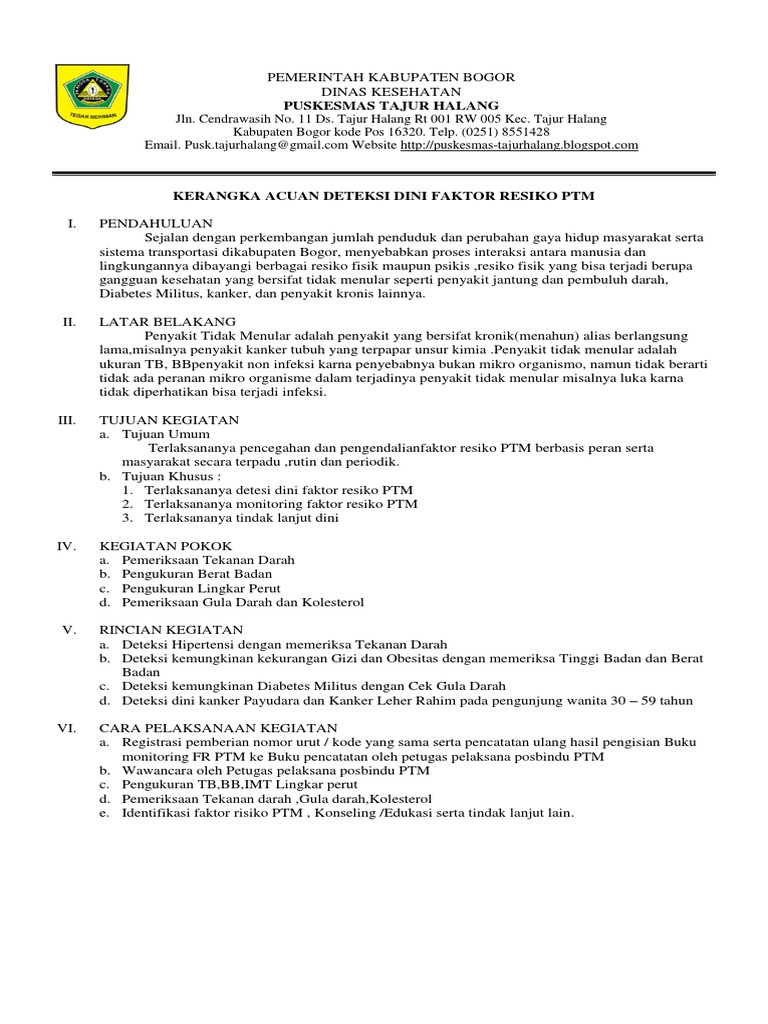 TEGAR BERIMAN

PEMERINTAH KABUPATEN BOGOR
DINAS KESEHATAN
PUSKESMAS TAJUR HALANG
Jln. Cendrawasih No. 11 Ds. Tajur Halang Rt 001 RW 005 Kec. Tajur Halang
Kabupaten Bogor kode Pos 16320. Telp. (0251) 8551428
Email. Pusk.tajurhalang@gmail.com Website http://puskesmas-tajurhalang.blogspot.com

KERANGKA ACUAN DETEKSI DINI FAKTOR RESIKO PTM

I. PENDAHULUAN
Sejalan dengan perkembangan jumlah penduduk dan perubahan gaya hidup masyarakat serta sistema transportasi dikabupaten Bogor, menyebabkan proses interaksi antara manusia dan lingkungannya dibayangi berbagai resiko fisik maupun psikis ,resiko fisik yang bisa terjadi berupa gangguan kesehatan yang bersifat tidak menular seperti penyakit jantung dan pembuluh darah, Diabetes Militus, kanker, dan penyakit kronis lainnya.

II. LATAR BELAKANG
Penyakit Tidak Menular adalah penyakit yang bersifat kronik(menahun) alias berlangsung lama,misalnya penyakit kanker tubuh yang terpapar unsur kimia .Penyakit tidak menular adalah ukuran TB, BBpenyakit non infeksi karna penyebabnya bukan mikro organismo, namun tidak berarti tidak ada peranan mikro organisme dalam terjadinya penyakit tidak menular misalnya luka karna tidak diperhatikan bisa terjadi infeksi.

III. TUJUAN KEGIATAN
a. Tujuan Umum
Terlaksananya pencegahan dan pengendalianfaktor resiko PTM berbasis peran serta masyarakat secara terpadu ,rutin dan periodik.
b. Tujuan Khusus :
1. Terlaksananya detesi dini faktor resiko PTM
2. Terlaksananya monitoring faktor resiko PTM
3. Terlaksananya tindak lanjut dini

IV. KEGIATAN POKOK
a. Pemeriksaan Tekanan Darah
b. Pengukuran Berat Badan
c. Pengukuran Lingkar Perut
d. Pemeriksaan Gula Darah dan Kolesterol

V. RINCIAN KEGIATAN
a. Deteksi Hipertensi dengan memeriksa Tekanan Darah
b. Deteksi kemungkinan kekurangan Gizi dan Obesitas dengan memeriksa Tinggi Badan dan Berat Badan
c. Deteksi kemungkinan Diabetes Militus dengan Cek Gula Darah
d. Deteksi dini kanker Payudara dan Kanker Leher Rahim pada pengunjung wanita 30 – 59 tahun

VI. CARA PELAKSANAAN KEGIATAN
a. Registrasi pemberian nomor urut / kode yang sama serta pencatatan ulang hasil pengisian Buku monitoring FR PTM ke Buku pencatatan oleh petugas pelaksana posbindu PTM
b. Wawancara oleh Petugas pelaksana posbindu PTM
c. Pengukuran TB,BB,IMT Lingkar perut
d. Pemeriksaan Tekanan darah ,Gula darah,Kolesterol
e. Identifikasi faktor risiko PTM , Konseling /Edukasi serta tindak lanjut lain.